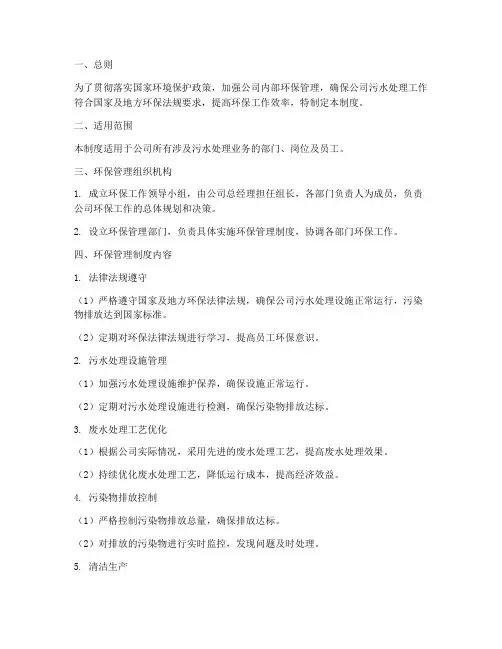 一、总则

为了贯彻落实国家环境保护政策，加强公司内部环保管理，确保公司污水处理工作符合国家及地方环保法规要求，提高环保工作效率，特制定本制度。

二、适用范围

本制度适用于公司所有涉及污水处理业务的部门、岗位及员工。

三、环保管理组织机构

1. 成立环保工作领导小组，由公司总经理担任组长，各部门负责人为成员，负责公司环保工作的总体规划和决策。

2. 设立环保管理部门，负责具体实施环保管理制度，协调各部门环保工作。

四、环保管理制度内容

1. 法律法规遵守

（1）严格遵守国家及地方环保法律法规，确保公司污水处理设施正常运行，污染物排放达到国家标准。

（2）定期对环保法律法规进行学习，提高员工环保意识。

2. 污水处理设施管理

（1）加强污水处理设施维护保养，确保设施正常运行。

（2）定期对污水处理设施进行检测，确保污染物排放达标。

3. 废水处理工艺优化

（1）根据公司实际情况，采用先进的废水处理工艺，提高废水处理效果。

（2）持续优化废水处理工艺，降低运行成本，提高经济效益。

4. 污染物排放控制

（1）严格控制污染物排放总量，确保排放达标。

（2）对排放的污染物进行实时监控，发现问题及时处理。

5. 清洁生产